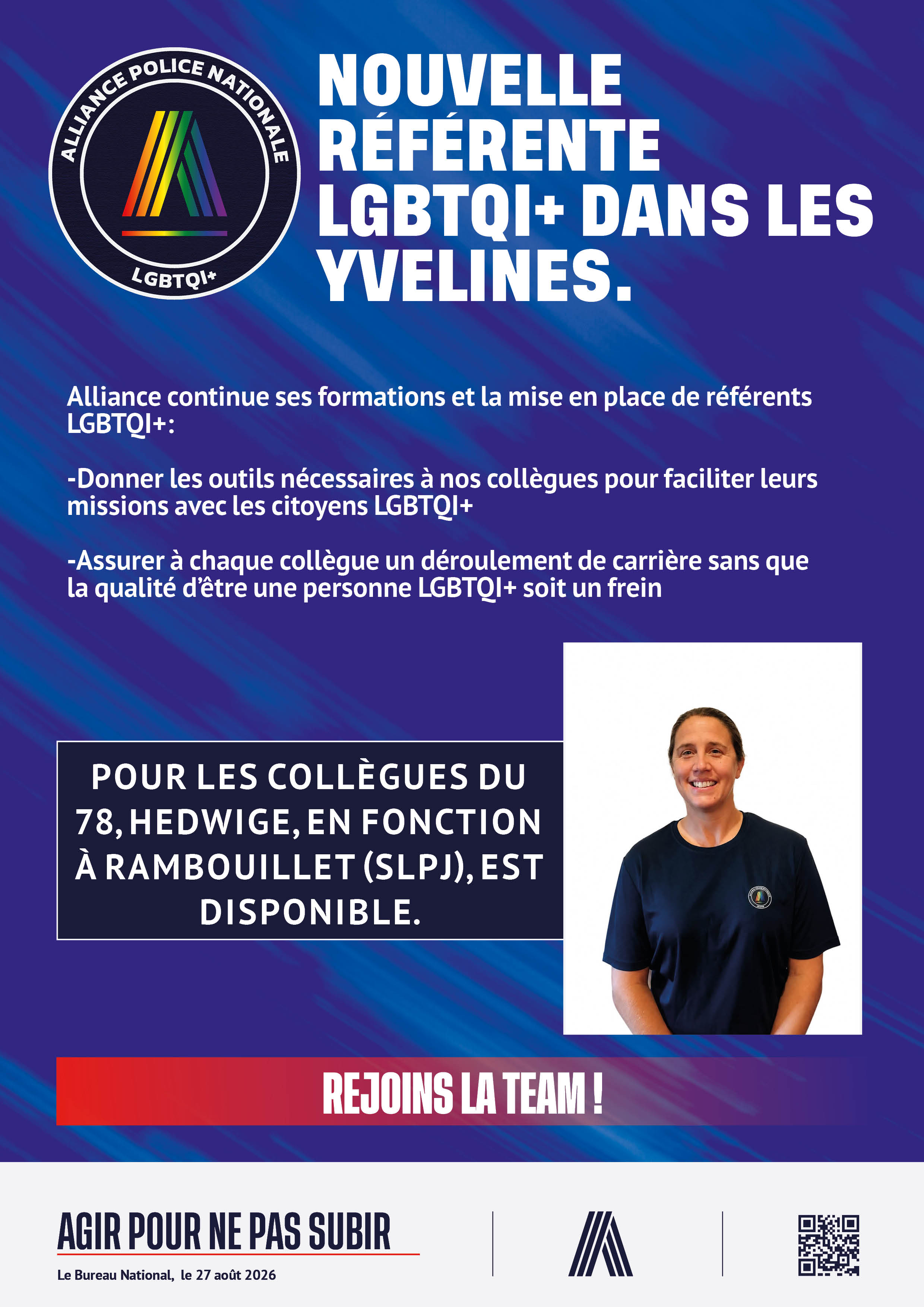 ALLIANCE POLICE NATIONALE
LGBTQI+

NOUVELLE RÉFÉRENTE LGBTQI+ DANS LES YVELINES.

Alliance continue ses formations et la mise en place de référents LGBTQI+:

-Donner les outils nécessaires à nos collègues pour faciliter leurs missions avec les citoyens LGBTQI+

-Assurer à chaque collègue un déroulement de carrière sans que la qualité d'être une personne LGBTQI+ soit un frein

POUR LES COLLÈGUES DU 78, HEDWIGE, EN FONCTION À RAMBOUILLET (SLPJ), EST DISPONIBLE.

REJOINS LA TEAM !

AGIR POUR NE PAS SUBIR

Le Bureau National, le 27 août 2026